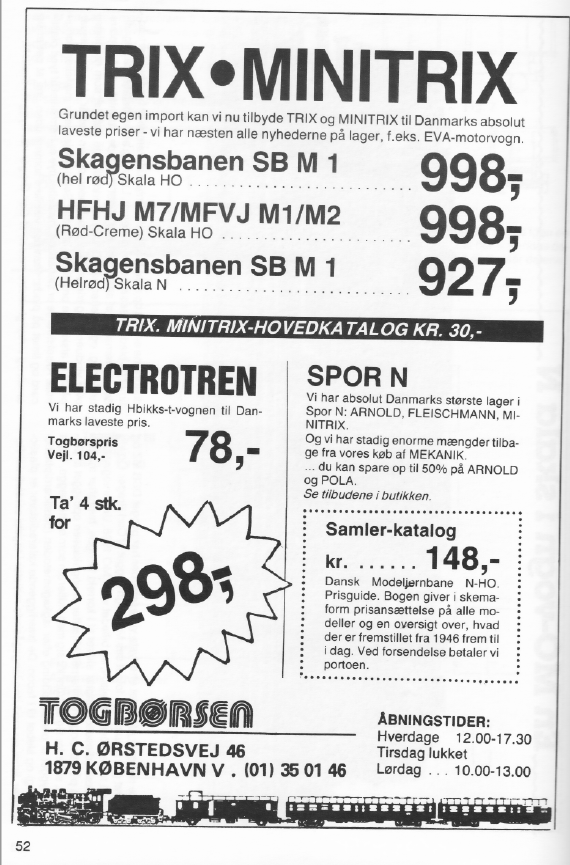 TRIX•MINITRIX

Grundet egen import kan vi nu tilbyde TRIX og MINITRIX til Danmarks absolut laveste priser - vi har næsten alle nyhederne på lager, f.eks. EVA-motorvogn.

Skagensbanen SB M 1
(hel rød) Skala HO ........................ 998,-

HFHJ M7/MFVJ M1/M2
(Rød-Creme) Skala HO ........................ 998,-

Skagensbanen SB M 1
(Helrød) Skala N ........................ 927,-

TRIX. MINITRIX-HOVEDKATALOG KR. 30,-

ELECTROTREN

Vi har stadig Hbikks-t-vognen til Danmarks laveste pris.

Togbørspris
Vejl. 104,-

78,-

Ta' 4 stk. for

298,-

SPOR N

Vi har absolut Danmarks største lager i Spor N: ARNOLD, FLEISCHMANN, MINITRIX.
Og vi har stadig enorme mængder tilbage fra vores køb af MEKANIK.
... du kan spare op til 50% på ARNOLD og POLA.
Se tilbudene i butikken.

Samler-katalog

kr. ...... 148,-

Dansk Modeljernbane N-HO. Prisguide. Bogen giver i skemaform prisansættelse på alle modeller og en oversigt over, hvad der er fremstillet fra 1946 frem til i dag. Ved forsendelse betaler vi portoen.

TOGBØRSEN

H. C. ØRSTEDSVEJ 46
1879 KØBENHAVN V . (01) 35 01 46

ÅBNINGSTIDER:
Hverdage 12.00-17.30
Tirsdag lukket
Lørdag ... 10.00-13.00

52